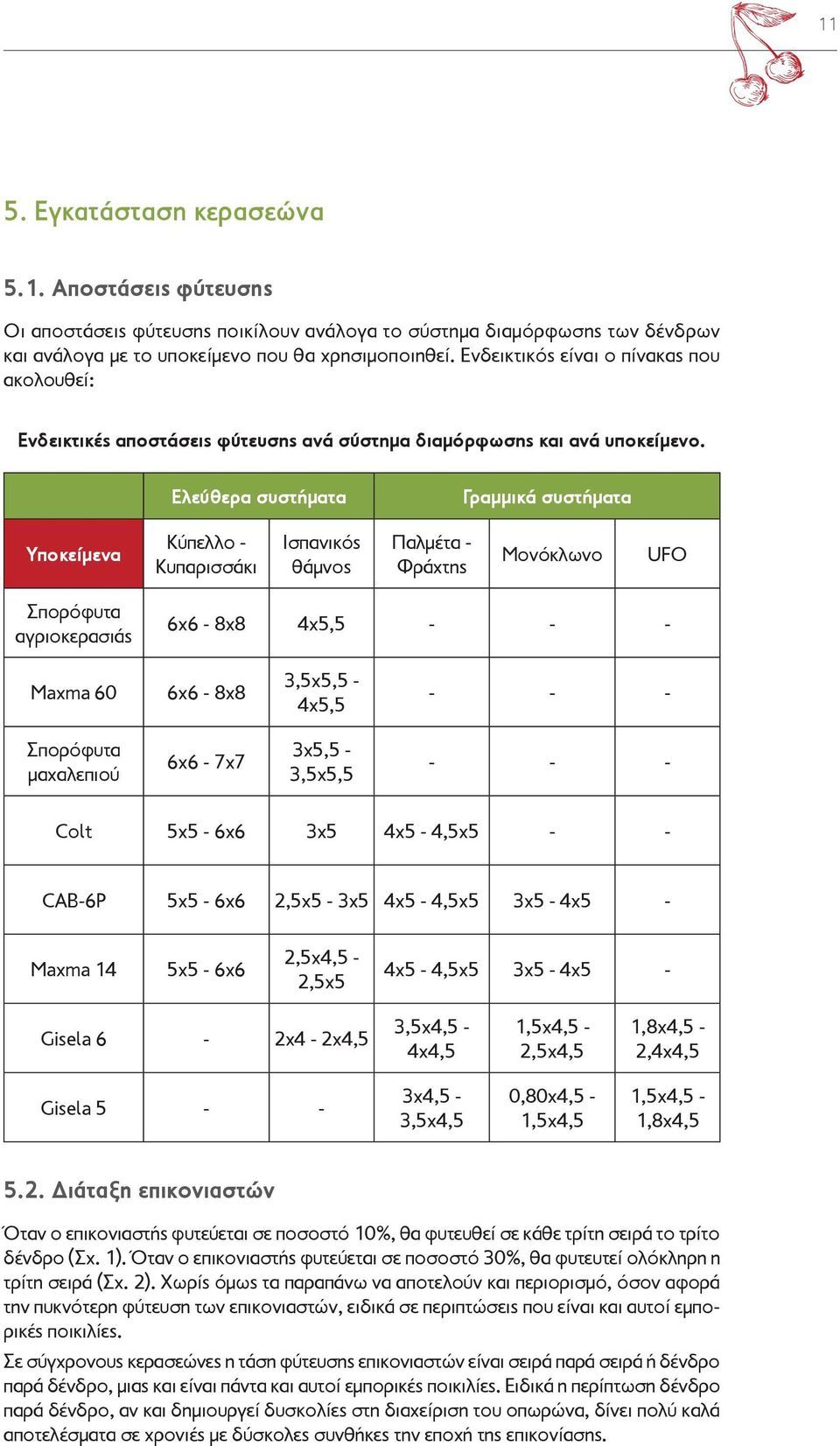 11

5. Εγκατάσταση κερασεώνα

5.1. Αποστάσεις φύτευσης

Οι αποστάσεις φύτευσης ποικίλουν ανάλογα το σύστημα διαμόρφωσης των δένδρων και ανάλογα με το υποκείμενο που θα χρησιμοποιηθεί. Ενδεικτικός είναι ο πίνακας που ακολουθεί:

Ενδεικτικές αποστάσεις φύτευσης ανά σύστημα διαμόρφωσης και ανά υποκείμενο.

| | Ελεύθερα συστήματα | | Γραμμικά συστήματα | | |
|---|---|---|---|---|---|
| Υποκείμενα | Κύπελλο - Κυπαρισσάκι | Ισπανικός θάμνος | Παλμέτα - Φράχτης | Μονόκλωνο | UFO |
| Σπορόφυτα αγριοκερασιάς | 6x6 - 8x8 | 4x5,5 | - | - | - |
| Maxma 60 | 6x6 - 8x8 | 3,5x5,5 - 4x5,5 | - | - | - |
| Σπορόφυτα μαχαλεπιού | 6x6 - 7x7 | 3x5,5 - 3,5x5,5 | - | - | - |
| Colt | 5x5 - 6x6 | 3x5 | 4x5 - 4,5x5 | - | - |
| CAB-6P | 5x5 - 6x6 | 2,5x5 - 3x5 | 4x5 - 4,5x5 | 3x5 - 4x5 | - |
| Maxma 14 | 5x5 - 6x6 | 2,5x4,5 - 2,5x5 | 4x5 - 4,5x5 | 3x5 - 4x5 | - |
| Gisela 6 | - | 2x4 - 2x4,5 | 3,5x4,5 - 4x4,5 | 1,5x4,5 - 2,5x4,5 | 1,8x4,5 - 2,4x4,5 |
| Gisela 5 | - | - | 3x4,5 - 3,5x4,5 | 0,80x4,5 - 1,5x4,5 | 1,5x4,5 - 1,8x4,5 |

5.2. Διάταξη επικονιαστών

Όταν ο επικονιαστής φυτεύεται σε ποσοστό 10%, θα φυτευθεί σε κάθε τρίτη σειρά το τρίτο δένδρο (Σχ. 1). Όταν ο επικονιαστής φυτεύεται σε ποσοστό 30%, θα φυτευτεί ολόκληρη η τρίτη σειρά (Σχ. 2). Χωρίς όμως τα παραπάνω να αποτελούν και περιορισμό, όσον αφορά την πυκνότερη φύτευση των επικονιαστών, ειδικά σε περιπτώσεις που είναι και αυτοί εμπορικές ποικιλίες.

Σε σύγχρονους κερασεώνες η τάση φύτευσης επικονιαστών είναι σειρά παρά σειρά ή δένδρο παρά δένδρο, μιας και είναι πάντα και αυτοί εμπορικές ποικιλίες. Ειδικά η περίπτωση δένδρο παρά δένδρο, αν και δημιουργεί δυσκολίες στη διαχείριση του οπωρώνα, δίνει πολύ καλά αποτελέσματα σε χρονιές με δύσκολες συνθήκες την εποχή της επικονίασης.